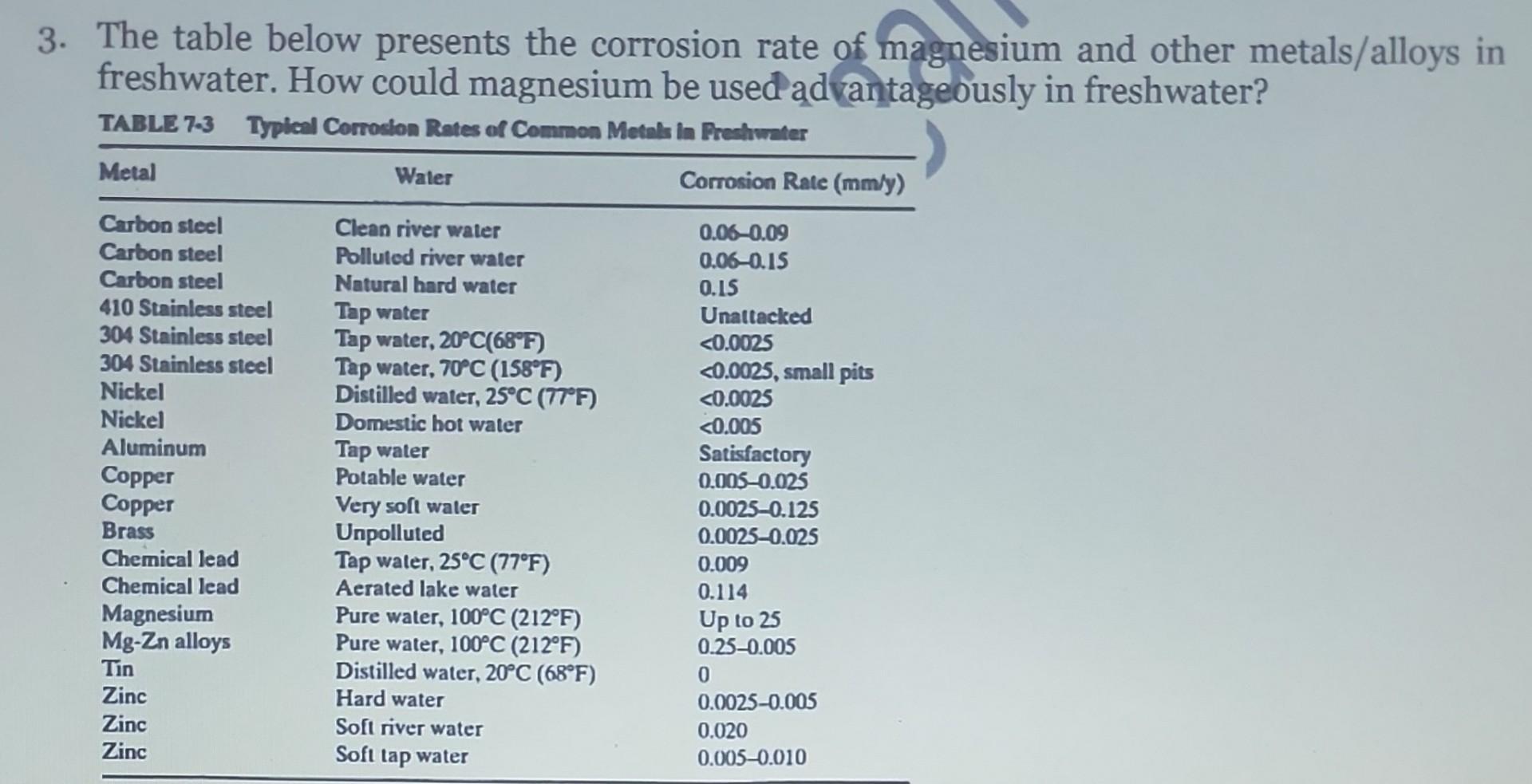 3. The table below presents the corrosion rate of magnesium and other metals/alloys in freshwater. How could magnesium be used advantageously in freshwater?

TABLE 7-3 Typical Corrosion Rates of Common Metals in Freshwater

| Metal | Water | Corrosion Rate (mm/y) |
|---|---|---|
| Carbon steel | Clean river water | 0.06–0.09 |
| Carbon steel | Polluted river water | 0.06–0.15 |
| Carbon steel | Natural hard water | 0.15 |
| 410 Stainless steel | Tap water | Unattacked |
| 304 Stainless steel | Tap water, 20°C(68°F) | <0.0025 |
| 304 Stainless steel | Tap water, 70°C (158°F) | <0.0025, small pits |
| Nickel | Distilled water, 25°C (77°F) | <0.0025 |
| Nickel | Domestic hot water | <0.005 |
| Aluminum | Tap water | Satisfactory |
| Copper | Potable water | 0.005–0.025 |
| Copper | Very soft water | 0.0025–0.125 |
| Brass | Unpolluted | 0.0025–0.025 |
| Chemical lead | Tap water, 25°C (77°F) | 0.009 |
| Chemical lead | Aerated lake water | 0.114 |
| Magnesium | Pure water, 100°C (212°F) | Up to 25 |
| Mg-Zn alloys | Pure water, 100°C (212°F) | 0.25–0.005 |
| Tin | Distilled water, 20°C (68°F) | 0 |
| Zinc | Hard water | 0.0025–0.005 |
| Zinc | Soft river water | 0.020 |
| Zinc | Soft tap water | 0.005–0.010 |